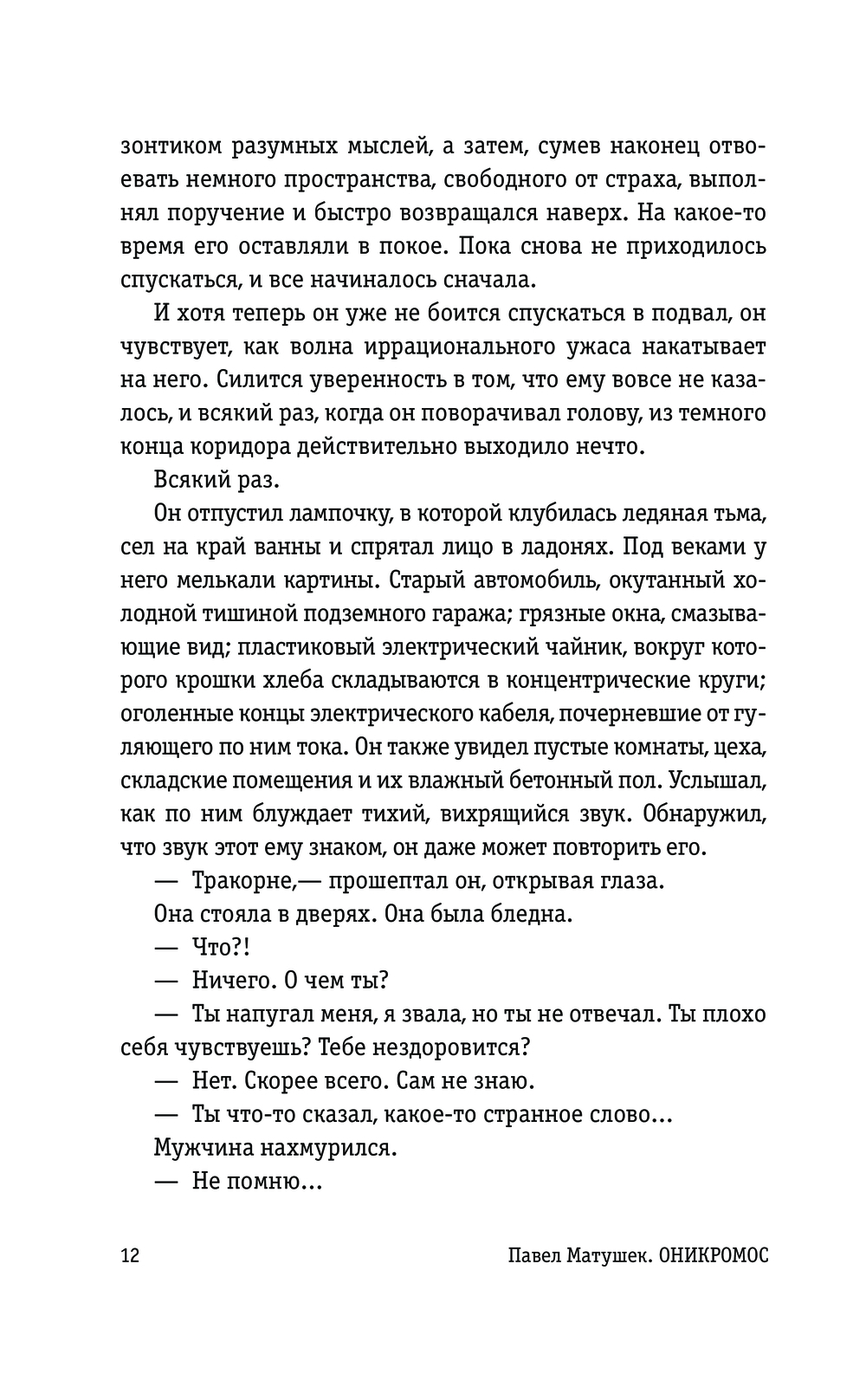 зонтиком разумных мыслей, а затем, сумев наконец отвоевать немного пространства, свободного от страха, выполнял поручение и быстро возвращался наверх. На какое-то время его оставляли в покое. Пока снова не приходилось спускаться, и все начиналось сначала.

И хотя теперь он уже не боится спускаться в подвал, он чувствует, как волна иррационального ужаса накатывает на него. Силится уверенность в том, что ему вовсе не казалось, и всякий раз, когда он поворачивал голову, из темного конца коридора действительно выходило нечто.

Всякий раз.

Он отпустил лампочку, в которой клубилась ледяная тьма, сел на край ванны и спрятал лицо в ладонях. Под веками у него мелькали картины. Старый автомобиль, окутанный холодной тишиной подземного гаража; грязные окна, смазывающие вид; пластиковый электрический чайник, вокруг которого крошки хлеба складываются в концентрические круги; оголенные концы электрического кабеля, почерневшие от гуляющего по ним тока. Он также увидел пустые комнаты, цеха, складские помещения и их влажный бетонный пол. Услышал, как по ним блуждает тихий, вихрящийся звук. Обнаружил, что звук этот ему знаком, он даже может повторить его.

— Тракорне,— прошептал он, открывая глаза.

Она стояла в дверях. Она была бледна.

— Что?!

— Ничего. О чем ты?

— Ты напугал меня, я звала, но ты не отвечал. Ты плохо себя чувствуешь? Тебе нездоровится?

— Нет. Скорее всего. Сам не знаю.

— Ты что-то сказал, какое-то странное слово…

Мужчина нахмурился.

— Не помню…

12 Павел Матушек. ОНИКРОМОС